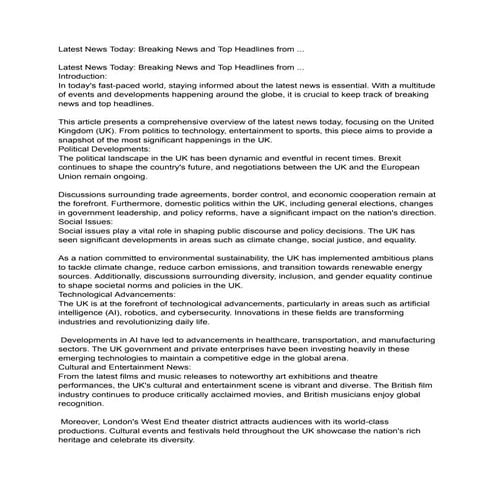 Latest News Today: Breaking News and Top Headlines from ...

Latest News Today: Breaking News and Top Headlines from ...
Introduction:
In today's fast-paced world, staying informed about the latest news is essential. With a multitude of events and developments happening around the globe, it is crucial to keep track of breaking news and top headlines.

This article presents a comprehensive overview of the latest news today, focusing on the United Kingdom (UK). From politics to technology, entertainment to sports, this piece aims to provide a snapshot of the most significant happenings in the UK.
Political Developments:
The political landscape in the UK has been dynamic and eventful in recent times. Brexit continues to shape the country's future, and negotiations between the UK and the European Union remain ongoing.

Discussions surrounding trade agreements, border control, and economic cooperation remain at the forefront. Furthermore, domestic politics within the UK, including general elections, changes in government leadership, and policy reforms, have a significant impact on the nation's direction.
Social Issues:
Social issues play a vital role in shaping public discourse and policy decisions. The UK has seen significant developments in areas such as climate change, social justice, and equality.

As a nation committed to environmental sustainability, the UK has implemented ambitious plans to tackle climate change, reduce carbon emissions, and transition towards renewable energy sources. Additionally, discussions surrounding diversity, inclusion, and gender equality continue to shape societal norms and policies in the UK.
Technological Advancements:
The UK is at the forefront of technological advancements, particularly in areas such as artificial intelligence (AI), robotics, and cybersecurity. Innovations in these fields are transforming industries and revolutionizing daily life.

Developments in AI have led to advancements in healthcare, transportation, and manufacturing sectors. The UK government and private enterprises have been investing heavily in these emerging technologies to maintain a competitive edge in the global arena.
Cultural and Entertainment News:
From the latest films and music releases to noteworthy art exhibitions and theatre performances, the UK's cultural and entertainment scene is vibrant and diverse. The British film industry continues to produce critically acclaimed movies, and British musicians enjoy global recognition.

Moreover, London's West End theater district attracts audiences with its world-class productions. Cultural events and festivals held throughout the UK showcase the nation's rich heritage and celebrate its diversity.